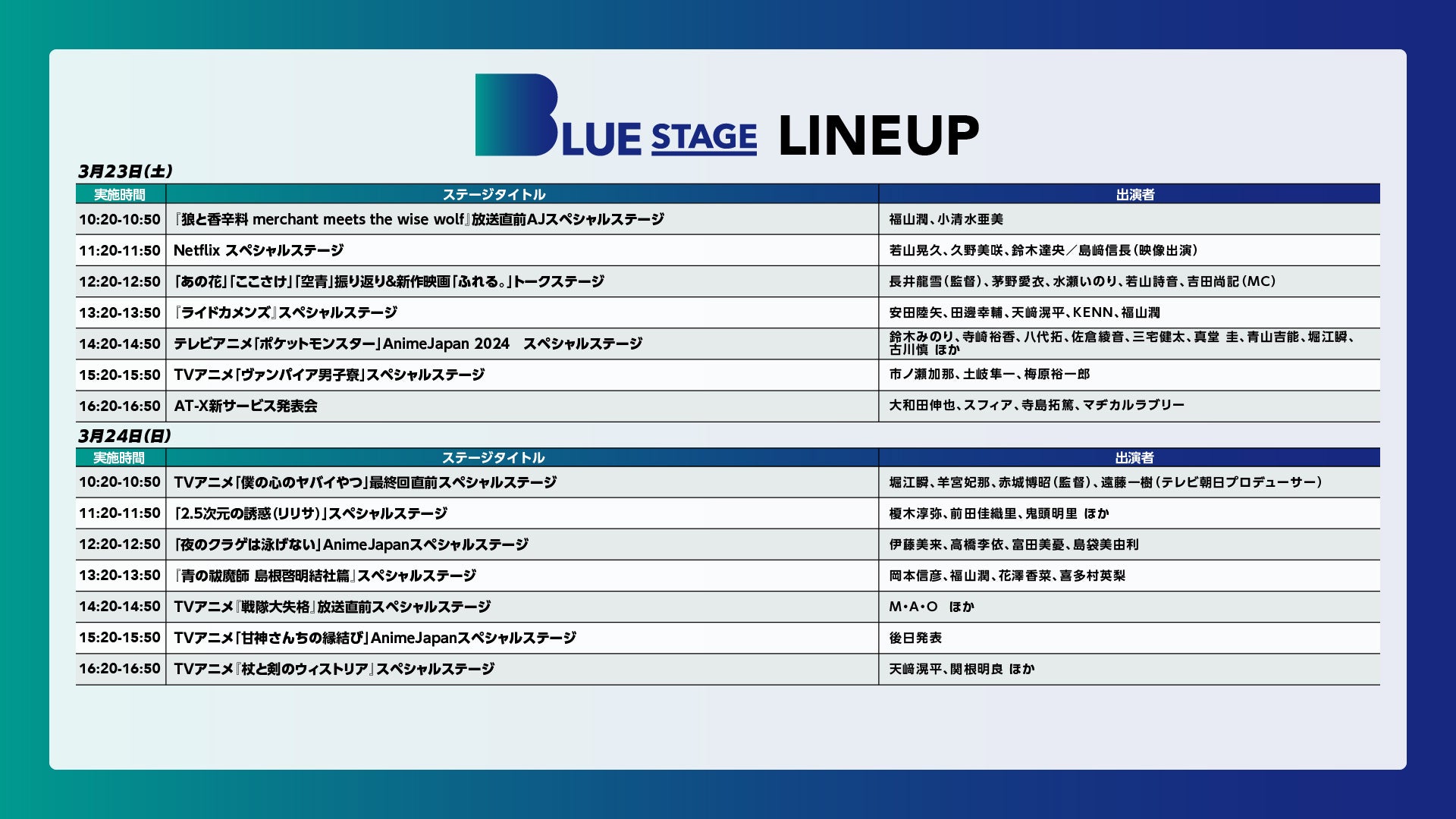 BLUE STAGE LINEUP

3月23日(土)

| 実施時間 | ステージタイトル | 出演者 |
|---|---|---|
| 10:20-10:50 | 『狼と香辛料 merchant meets the wise wolf』放送直前AJスペシャルステージ | 福山潤、小清水亜美 |
| 11:20-11:50 | Netflix スペシャルステージ | 若山晃久、久野美咲、鈴木達央／島﨑信長(映像出演) |
| 12:20-12:50 | 「あの花」「ここさけ」「空青」振り返り&新作映画「ふれる。」トークステージ | 長井龍雪(監督)、茅野愛衣、水瀬いのり、若山詩音、吉田尚記(MC) |
| 13:20-13:50 | 『ライドカメンズ』スペシャルステージ | 安田陸矢、田邊幸輔、天﨑滉平、KENN、福山潤 |
| 14:20-14:50 | テレビアニメ「ポケットモンスター」AnimeJapan 2024 スペシャルステージ | 鈴木みのり、寺崎裕香、八代拓、佐倉綾音、三宅健太、真堂 圭、青山吉能、堀江瞬、古川慎 ほか |
| 15:20-15:50 | TVアニメ「ヴァンパイア男子寮」スペシャルステージ | 市ノ瀬加那、土岐隼一、梅原裕一郎 |
| 16:20-16:50 | AT-X新サービス発表会 | 大和田伸也、スフィア、寺島拓篤、マヂカルラブリー |

3月24日(日)

| 実施時間 | ステージタイトル | 出演者 |
|---|---|---|
| 10:20-10:50 | TVアニメ「僕の心のヤバイやつ」最終回直前スペシャルステージ | 堀江瞬、羊宮妃那、赤城博昭(監督)、遠藤一樹(テレビ朝日プロデューサー) |
| 11:20-11:50 | 「2.5次元の誘惑(リリサ)」スペシャルステージ | 榎木淳弥、前田佳織里、鬼頭明里 ほか |
| 12:20-12:50 | 「夜のクラゲは泳げない」AnimeJapanスペシャルステージ | 伊藤美来、高橋李依、富田美憂、島袋美由利 |
| 13:20-13:50 | 『青の祓魔師 島根啓明結社篇』スペシャルステージ | 岡本信彦、福山潤、花澤香菜、喜多村英梨 |
| 14:20-14:50 | TVアニメ『戦隊大失格』放送直前スペシャルステージ | M・A・O ほか |
| 15:20-15:50 | TVアニメ「甘神さんちの縁結び」AnimeJapanスペシャルステージ | 後日発表 |
| 16:20-16:50 | TVアニメ『杖と剣のウィストリア』スペシャルステージ | 天﨑滉平、関根明良 ほか |